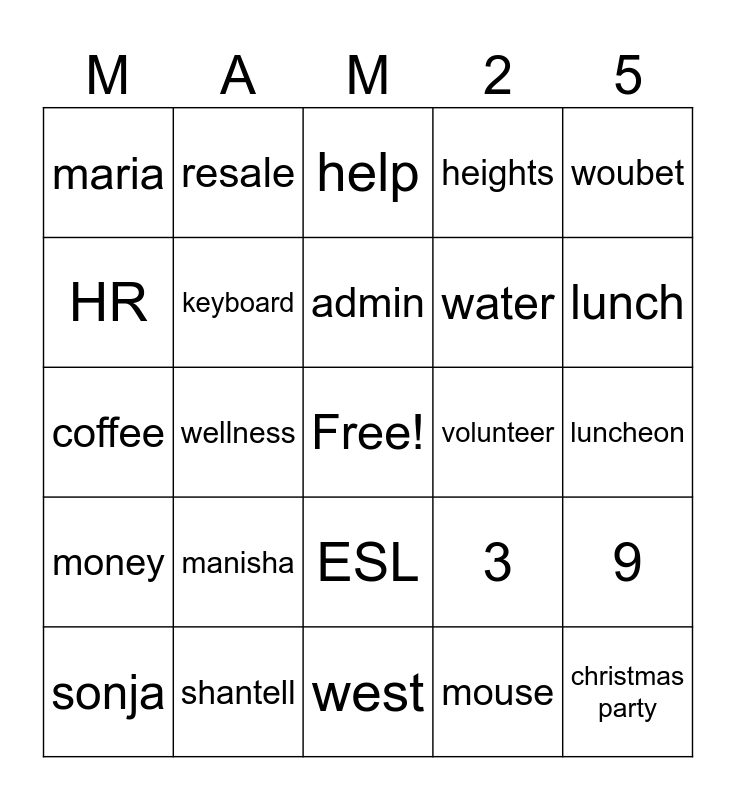 | M | A | M | 2 | 5 |
|---|---|---|---|---|
| maria | resale | help | heights | woubet |
| HR | keyboard | admin | water | lunch |
| coffee | wellness | Free! | volunteer | luncheon |
| money | manisha | ESL | 3 | 9 |
| sonja | shantell | west | mouse | christmas party |